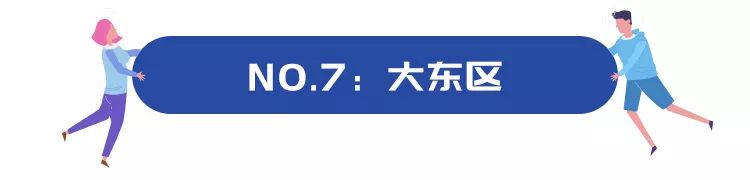 NO.7：大东区